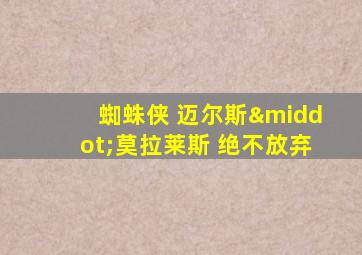 蜘蛛侠 迈尔斯&middot;莫拉莱斯 绝不放弃